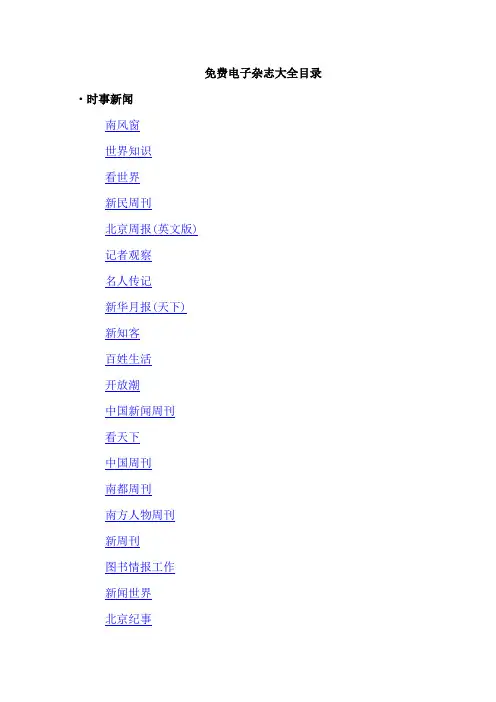 免费电子杂志大全目录

· 时事新闻

南风窗

世界知识

看世界

新民周刊

北京周报(英文版)

记者观察

名人传记

新华月报(天下)

新知客

百姓生活

开放潮

中国新闻周刊

看天下

中国周刊

南都周刊

南方人物周刊

新周刊

图书情报工作

新闻世界

北京纪事